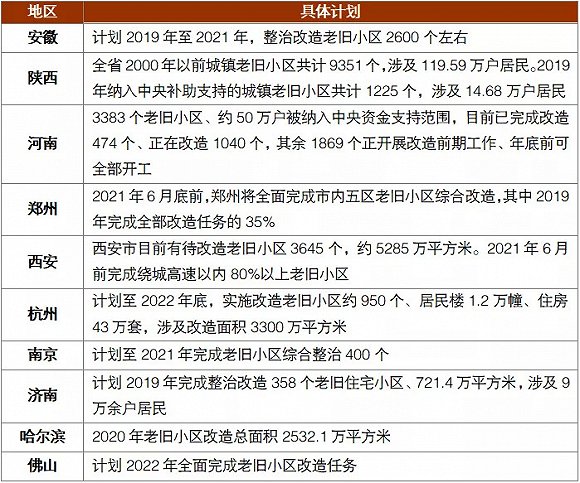 | 地区 | 具体计划 |
|---|---|
| 安徽 | 计划2019年至2021年，整治改造老旧小区2600个左右 |
| 陕西 | 全省2000年以前城镇老旧小区共计9351个，涉及119.59万户居民。2019年纳入中央补助支持的城镇老旧小区共计1225个，涉及14.68万户居民 |
| 河南 | 3383个老旧小区、约50万户被纳入中央资金支持范围，目前已完成改造474个、正在改造1040个，其余1869个正开展改造前期工作、年底前可全部开工 |
| 郑州 | 2021年6月底前，郑州将全面完成市内五区老旧小区综合改造，其中2019年完成全部改造任务的35% |
| 西安 | 西安市目前有待改造老旧小区3645个，约5285万平方米。2021年6月前完成绕城高速以内80%以上老旧小区 |
| 杭州 | 计划至2022年底，实施改造老旧小区约950个、居民楼1.2万幢、住房43万套，涉及改造面积3300万平方米 |
| 南京 | 计划至2021年完成老旧小区综合整治400个 |
| 济南 | 计划2019年完成整治改造358个老旧住宅小区、721.4万平方米，涉及9万余户居民 |
| 哈尔滨 | 2020年老旧小区改造总面积2532.1万平方米 |
| 佛山 | 计划2022年全面完成老旧小区改造任务 |